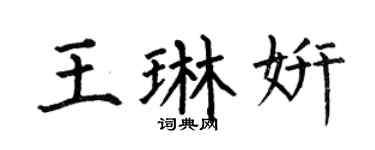 王琳妍

词典网